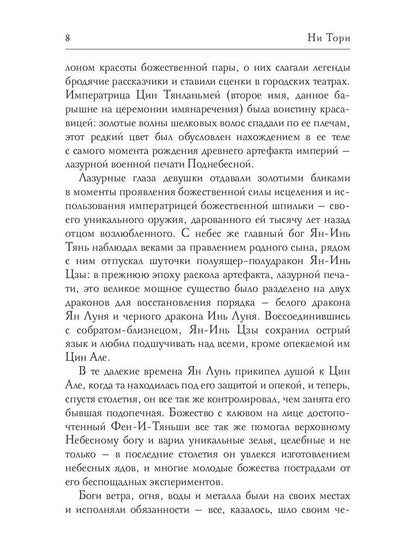 8 Ни Тори

лоном красоты божественной пары, о них слагали легенды бродячие рассказчики и ставили сценки в городских театрах. Императрица Цин Тяньланьмей (второе имя, данное барышне на церемонии имянаречения) была воистину красавицей: золотые волны шелковых волос спадали по ее плечам, этот редкий цвет был обусловлен нахождением в ее теле с самого момента рождения древнего артефакта империй – лазурной военной печати Поднебесной.

Лазурные глаза девушки отдавали золотыми бликами в моменты проявления божественной силы исцеления и использования императрицей божественной шпильки – своего уникального оружия, дарованного ей тысячу лет назад отцом возлюбленного. С небес же главный бог Ян-Инь Тянь наблюдал веками за правлением родного сына, рядом с ним отпускал шуточки полуящер-полудракон Ян-Инь Цзы: в прежнюю эпоху раскола артефакта, лазурной печати, это великое мощное существо было разделено на двух драконов для восстановления порядка – белого дракона Ян Луня и черного дракона Инь Луня. Воссоединившись с собратом-близнецом, Ян-Инь Цзы сохранил острый язык и любил подшучивать над всеми, кроме опекаемой им Цин Але.

В те далекие времена Ян Лунь прикипел душой к Цин Але, когда та находилась под его защитой и опекой, и теперь, спустя столетия, он все так же контролировал, чем занята его бывшая подопечная. Божество с клювом на лице достопочтенный Фен-И-Тяньши все так же помогал верховному Небесному богу и варил уникальные зелья, целебные и не только – в последние столетия он увлекся изготовлением небесных ядов, и многие молодые божества пострадали от его беспощадных экспериментов.

Боги ветра, огня, воды и металла были на своих местах и исполняли обязанности – все, казалось, шло своим че-